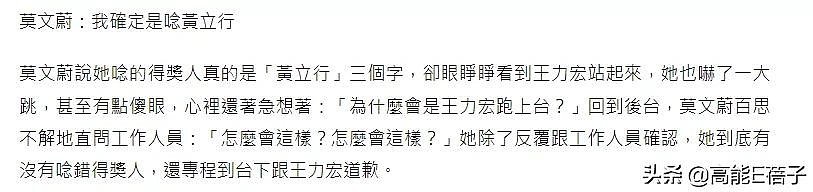 莫文蔚：我確定是唸黃立行

莫文蔚說她唸的得獎人真的是「黃立行」三個字，卻眼睜睜看到王力宏站起來，她也嚇了一大跳，甚至有點傻眼，心裡還著急想著：「為什麼會是王力宏跑上台？」回到後台，莫文蔚百思不解地直問工作人員：「怎麼會這樣？怎麼會這樣？」她除了反覆跟工作人員確認，她到底有沒有唸錯得獎人，還專程到台下跟王力宏道歉。

头条 @高能E蓓子